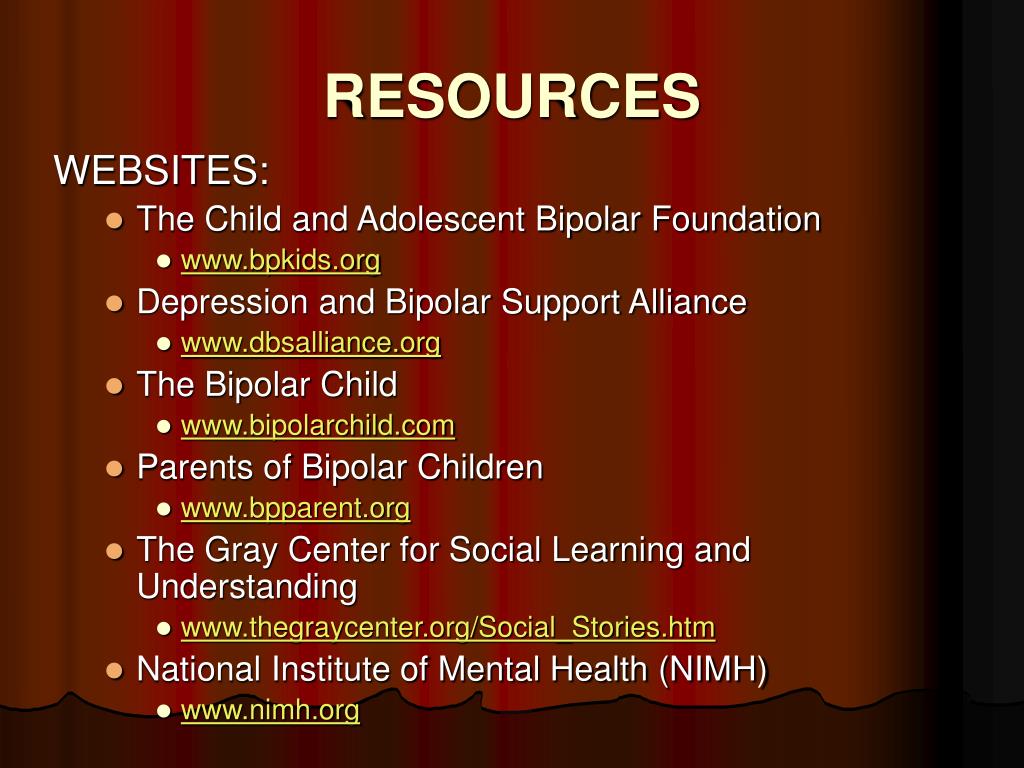 RESOURCES

WEBSITES:

- The Child and Adolescent Bipolar Foundation
  - www.bpkids.org
- Depression and Bipolar Support Alliance
  - www.dbsalliance.org
- The Bipolar Child
  - www.bipolarchild.com
- Parents of Bipolar Children
  - www.bpparent.org
- The Gray Center for Social Learning and Understanding
  - www.thegraycenter.org/Social_Stories.htm
- National Institute of Mental Health (NIMH)
  - www.nimh.org